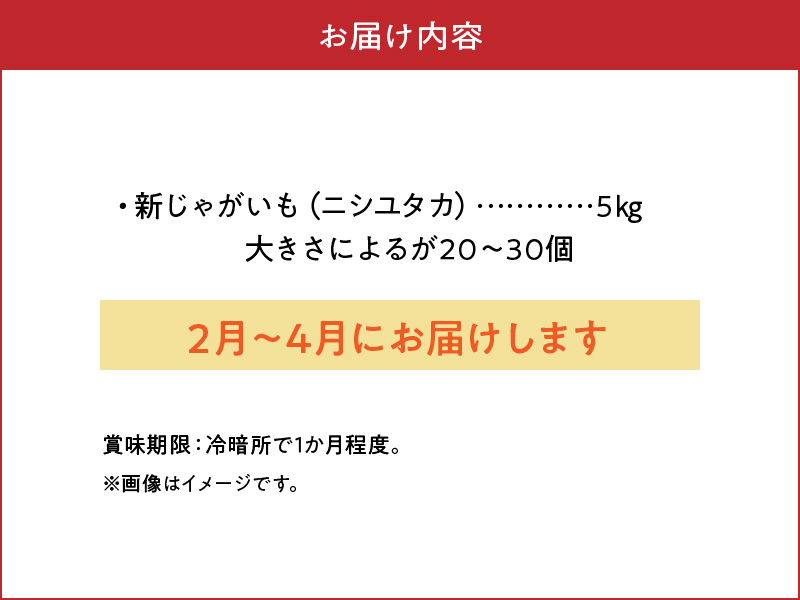 お届け内容

・新じゃがいも（ニシユタカ）…………5kg
大きさによるが20～30個

2月～4月にお届けします

賞味期限：冷暗所で1か月程度。

※画像はイメージです。